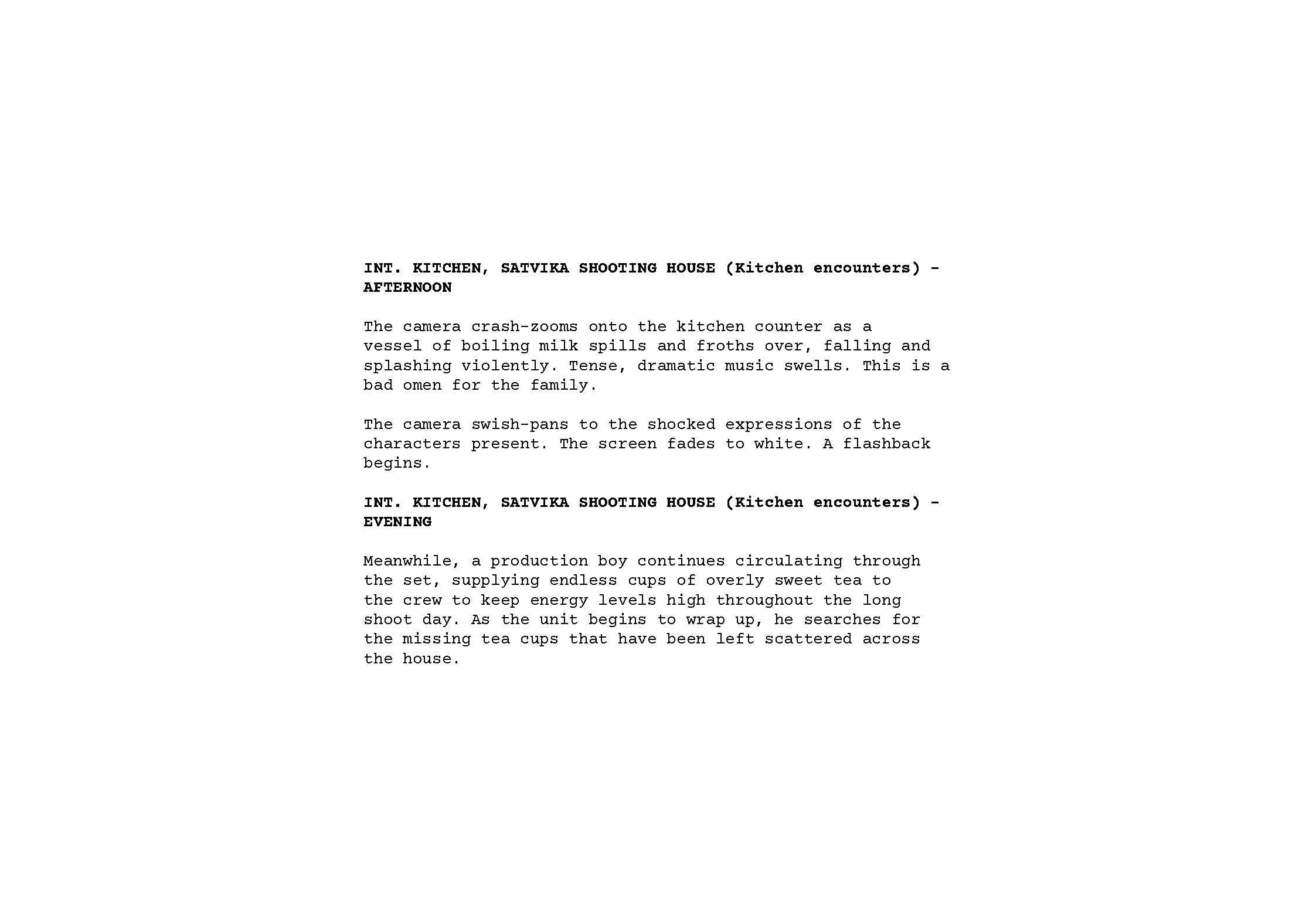 INT. KITCHEN, SATVIKA SHOOTING HOUSE (Kitchen encounters) - AFTERNOON

The camera crash-zooms onto the kitchen counter as a vessel of boiling milk spills and froths over, falling and splashing violently. Tense, dramatic music swells. This is a bad omen for the family.

The camera swish-pans to the shocked expressions of the characters present. The screen fades to white. A flashback begins.

INT. KITCHEN, SATVIKA SHOOTING HOUSE (Kitchen encounters) - EVENING

Meanwhile, a production boy continues circulating through the set, supplying endless cups of overly sweet tea to the crew to keep energy levels high throughout the long shoot day. As the unit begins to wrap up, he searches for the missing tea cups that have been left scattered across the house.